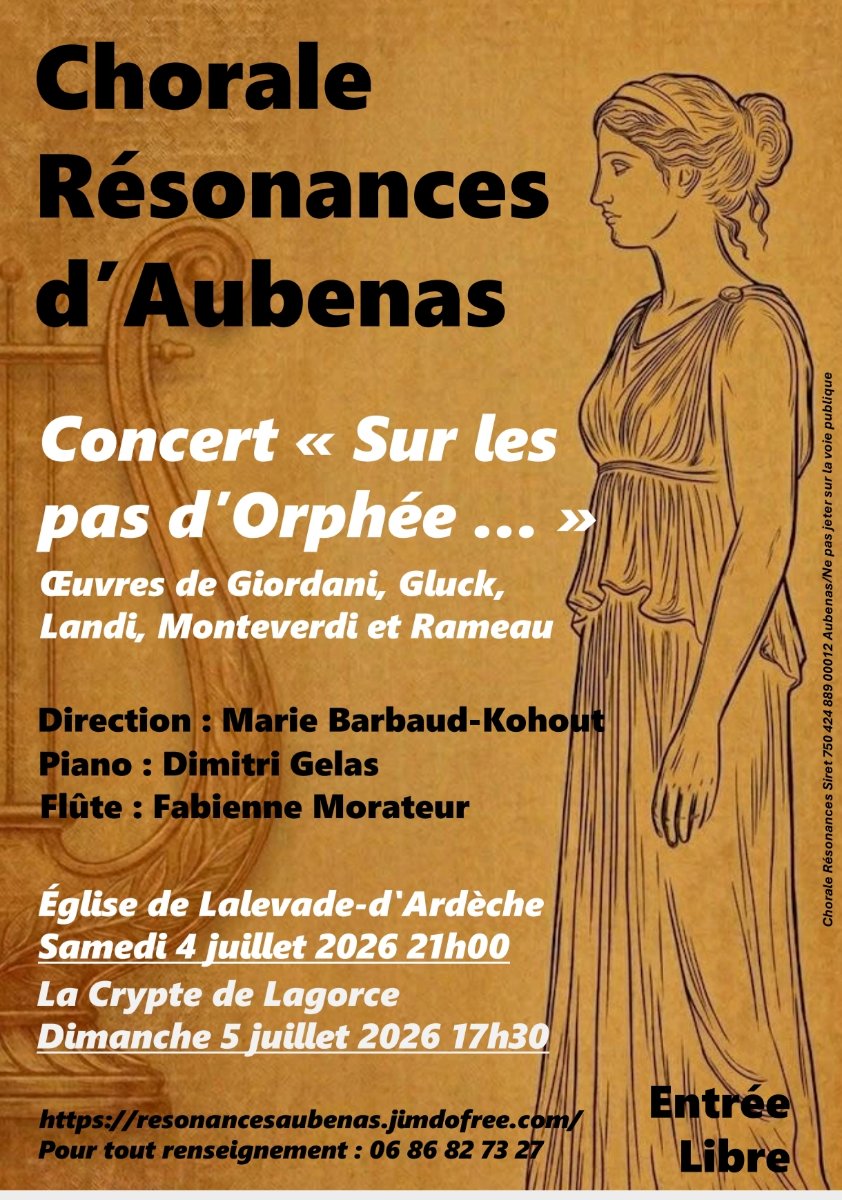 Chorale Résonances d'Aubenas

Concert « Sur les pas d'Orphée ... »

Œuvres de Giordani, Gluck, Landi, Monteverdi et Rameau

Direction : Marie Barbaud-Kohout
Piano : Dimitri Gelas
Flûte : Fabienne Morateur

Église de Lalevade-d'Ardèche
Samedi 4 juillet 2026 21h00
La Crypte de Lagorce
Dimanche 5 juillet 2026 17h30

https://resonancesaubenas.jimdofree.com/
Pour tout renseignement : 06 86 82 73 27

Entrée Libre

Chorale Résonances Siret 750 424 889 00012 Aubenas/Ne pas jeter sur la voie publique